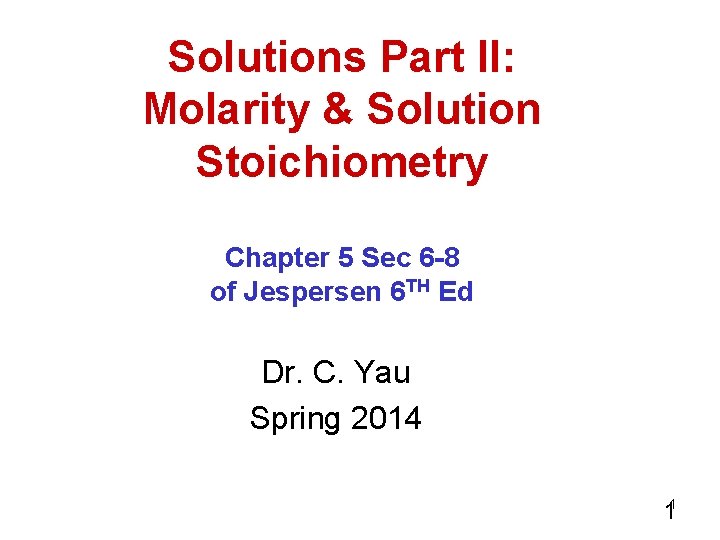 Solutions Part II: Molarity & Solution Stoichiometry

Chapter 5 Sec 6-8 of Jespersen 6$^{TH}$ Ed

Dr. C. Yau
Spring 2014

1